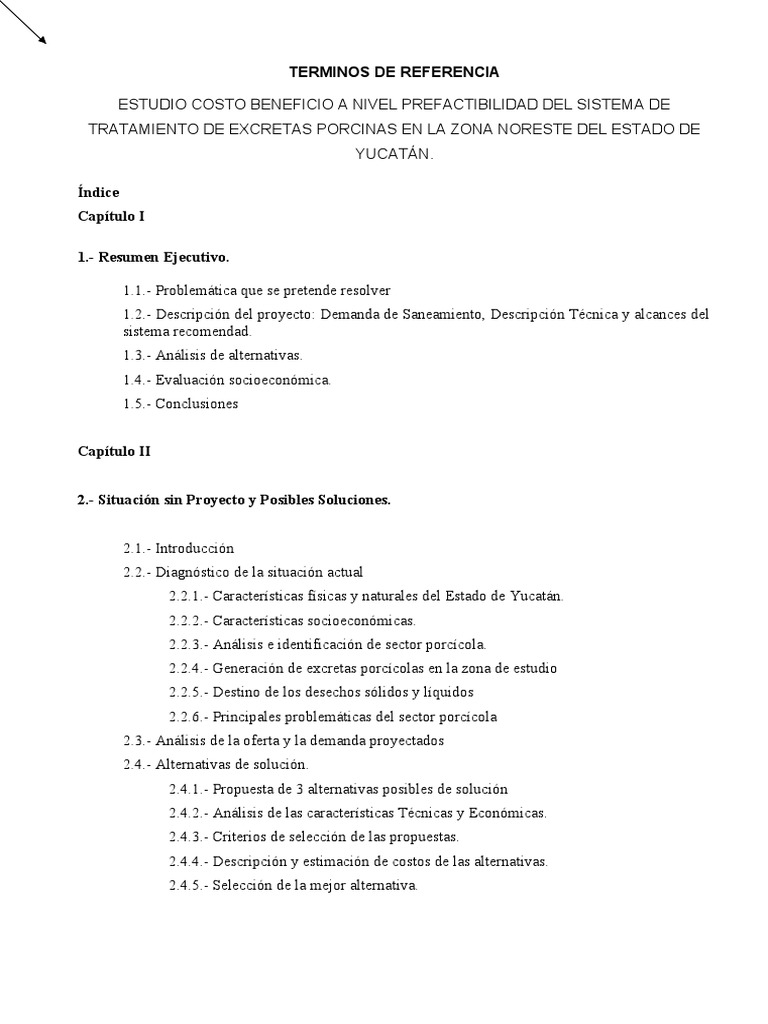 TERMINOS DE REFERENCIA

ESTUDIO COSTO BENEFICIO A NIVEL PREFACTIBILIDAD DEL SISTEMA DE TRATAMIENTO DE EXCRETAS PORCINAS EN LA ZONA NORESTE DEL ESTADO DE YUCATÁN.

Índice

Capítulo I

1.- Resumen Ejecutivo.

1.1.- Problemática que se pretende resolver

1.2.- Descripción del proyecto: Demanda de Saneamiento, Descripción Técnica y alcances del sistema recomendad.

1.3.- Análisis de alternativas.

1.4.- Evaluación socioeconómica.

1.5.- Conclusiones

Capítulo II

2.- Situación sin Proyecto y Posibles Soluciones.

2.1.- Introducción

2.2.- Diagnóstico de la situación actual

2.2.1.- Características físicas y naturales del Estado de Yucatán.

2.2.2.- Características socioeconómicas.

2.2.3.- Análisis e identificación de sector porcícola.

2.2.4.- Generación de excretas porcícolas en la zona de estudio

2.2.5.- Destino de los desechos sólidos y líquidos

2.2.6.- Principales problemáticas del sector porcícola

2.3.- Análisis de la oferta y la demanda proyectados

2.4.- Alternativas de solución.

2.4.1.- Propuesta de 3 alternativas posibles de solución

2.4.2.- Análisis de las características Técnicas y Económicas.

2.4.3.- Criterios de selección de las propuestas.

2.4.4.- Descripción y estimación de costos de las alternativas.

2.4.5.- Selección de la mejor alternativa.